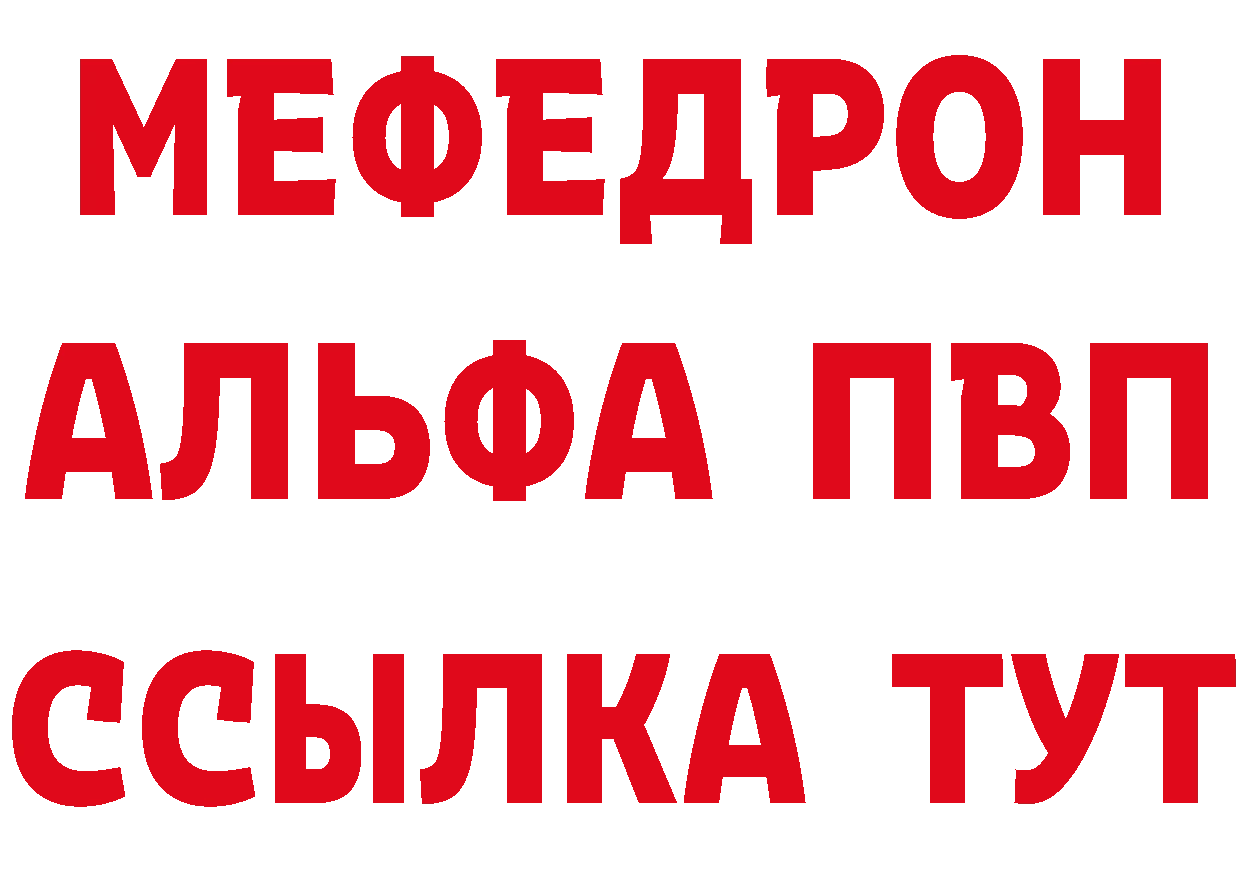 МЕФЕДРОН
АЛЬФА ПВП
ССЫЛКА ТУТ